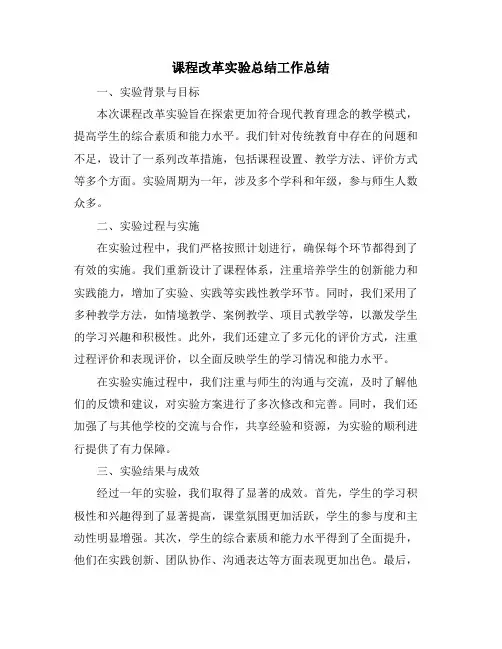 课程改革实验总结工作总结

一、实验背景与目标

本次课程改革实验旨在探索更加符合现代教育理念的教学模式，提高学生的综合素质和能力水平。我们针对传统教育中存在的问题和不足，设计了一系列改革措施，包括课程设置、教学方法、评价方式等多个方面。实验周期为一年，涉及多个学科和年级，参与师生人数众多。

二、实验过程与实施

在实验过程中，我们严格按照计划进行，确保每个环节都得到了有效的实施。我们重新设计了课程体系，注重培养学生的创新能力和实践能力，增加了实验、实践等实践性教学环节。同时，我们采用了多种教学方法，如情境教学、案例教学、项目式教学等，以激发学生的学习兴趣和积极性。此外，我们还建立了多元化的评价方式，注重过程评价和表现评价，以全面反映学生的学习情况和能力水平。

在实验实施过程中，我们注重与师生的沟通与交流，及时了解他们的反馈和建议，对实验方案进行了多次修改和完善。同时，我们还加强了与其他学校的交流与合作，共享经验和资源，为实验的顺利进行提供了有力保障。

三、实验结果与成效

经过一年的实验，我们取得了显著的成效。首先，学生的学习积极性和兴趣得到了显著提高，课堂氛围更加活跃，学生的参与度和主动性明显增强。其次，学生的综合素质和能力水平得到了全面提升，他们在实践创新、团队协作、沟通表达等方面表现更加出色。最后，